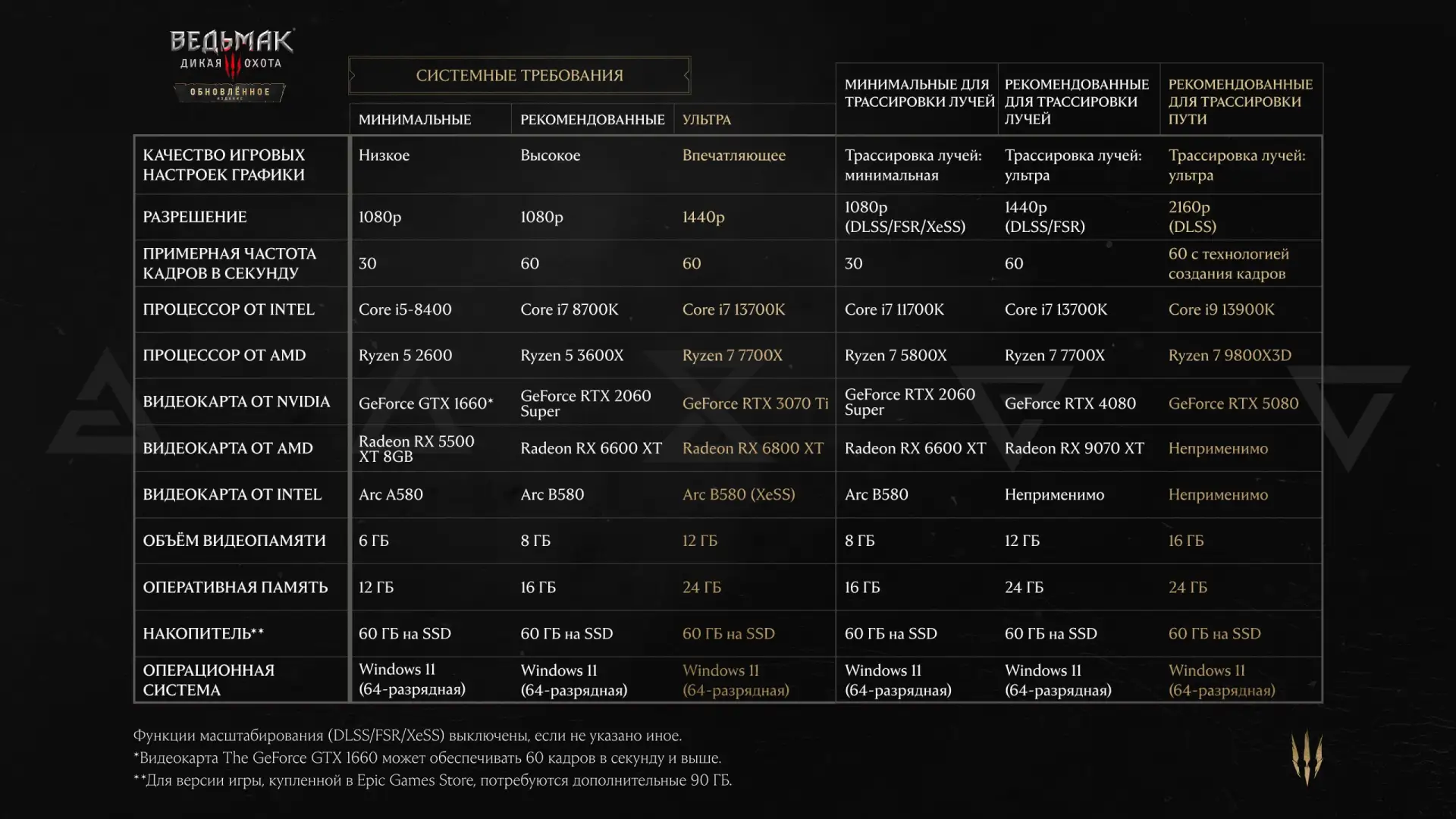 ВЕДЬМАК
ДИКАЯ ОХОТА
ОБНОВЛЁННОЕ

СИСТЕМНЫЕ ТРЕБОВАНИЯ

| | МИНИМАЛЬНЫЕ | РЕКОМЕНДОВАННЫЕ | УЛЬТРА | МИНИМАЛЬНЫЕ ДЛЯ ТРАССИРОВКИ ЛУЧЕЙ | РЕКОМЕНДОВАННЫЕ ДЛЯ ТРАССИРОВКИ ЛУЧЕЙ | РЕКОМЕНДОВАННЫЕ ДЛЯ ТРАССИРОВКИ ПУТИ |
|---|---|---|---|---|---|---|
| КАЧЕСТВО ИГРОВЫХ НАСТРОЕК ГРАФИКИ | Низкое | Высокое | Впечатляющее | Трассировка лучей: минимальная | Трассировка лучей: ультра | Трассировка лучей: ультра |
| РАЗРЕШЕНИЕ | 1080p | 1080p | 1440p | 1080p (DLSS/FSR/XeSS) | 1440p (DLSS/FSR) | 2160p (DLSS) |
| ПРИМЕРНАЯ ЧАСТОТА КАДРОВ В СЕКУНДУ | 30 | 60 | 60 | 30 | 60 | 60 с технологией создания кадров |
| ПРОЦЕССОР ОТ INTEL | Core i5-8400 | Core i7 8700K | Core i7 13700K | Core i7 11700K | Core i7 13700K | Core i9 13900K |
| ПРОЦЕССОР ОТ AMD | Ryzen 5 2600 | Ryzen 5 3600X | Ryzen 7 7700X | Ryzen 7 5800X | Ryzen 7 7700X | Ryzen 7 9800X3D |
| ВИДЕОКАРТА ОТ NVIDIA | GeForce GTX 1660* | GeForce RTX 2060 Super | GeForce RTX 3070 Ti | GeForce RTX 2060 Super | GeForce RTX 4080 | GeForce RTX 5080 |
| ВИДЕОКАРТА ОТ AMD | Radeon RX 5500 XT 8GB | Radeon RX 6600 XT | Radeon RX 6800 XT | Radeon RX 6600 XT | Radeon RX 9070 XT | Неприменимо |
| ВИДЕОКАРТА ОТ INTEL | Arc A580 | Arc B580 | Arc B580 (XeSS) | Arc B580 | Неприменимо | Неприменимо |
| ОБЪЁМ ВИДЕОПАМЯТИ | 6 ГБ | 8 ГБ | 12 ГБ | 8 ГБ | 12 ГБ | 16 ГБ |
| ОПЕРАТИВНАЯ ПАМЯТЬ | 12 ГБ | 16 ГБ | 24 ГБ | 16 ГБ | 24 ГБ | 24 ГБ |
| НАКОПИТЕЛЬ** | 60 ГБ на SSD | 60 ГБ на SSD | 60 ГБ на SSD | 60 ГБ на SSD | 60 ГБ на SSD | 60 ГБ на SSD |
| ОПЕРАЦИОННАЯ СИСТЕМА | Windows 11 (64-разрядная) | Windows 11 (64-разрядная) | Windows 11 (64-разрядная) | Windows 11 (64-разрядная) | Windows 11 (64-разрядная) | Windows 11 (64-разрядная) |

Функции масштабирования (DLSS/FSR/XeSS) выключены, если не указано иное.
*Видеокарта The GeForce GTX 1660 может обеспечивать 60 кадров в секунду и выше.
**Для версии игры, купленной в Epic Games Store, потребуются дополнительные 90 ГБ.